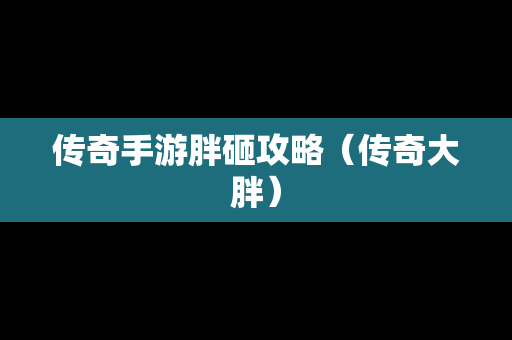 传奇手游胖砸攻略（传奇大胖）